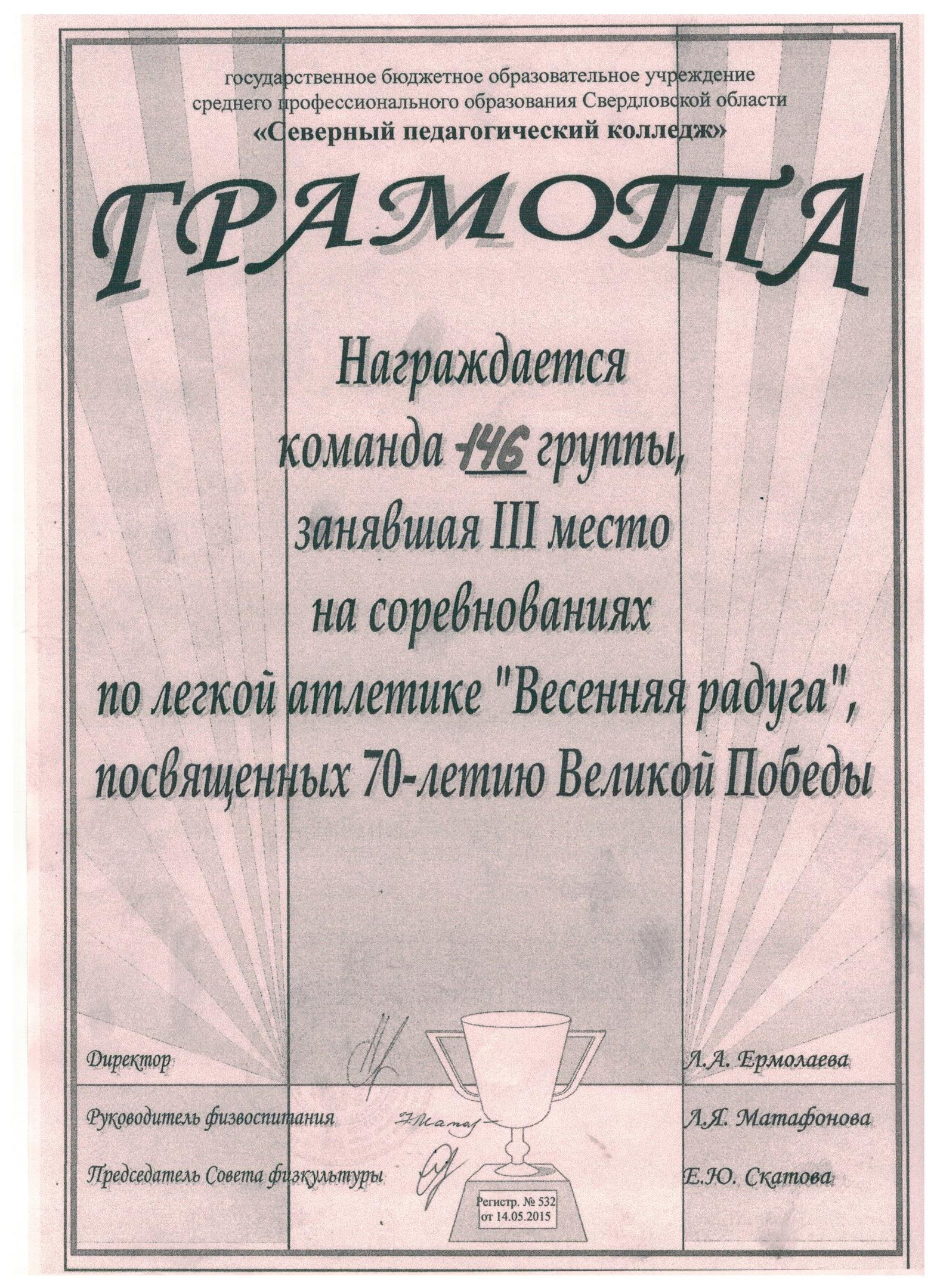 государственное бюджетное образовательное учреждение среднего профессионального образования Свердловской области
«Северный педагогический колледж»

ГРАМОТА

Награждается
команда 146 группы,
занявшая III место
на соревнованиях
по легкой атлетике "Весенняя радуга",
посвященных 70-летию Великой Победы

Директор Л.А. Ермолаева

Руководитель физвоспитания Л.Я. Матафонова

Председатель Совета физкультуры Е.Ю. Скатова

Регистр. № 532
от 14.05.2015